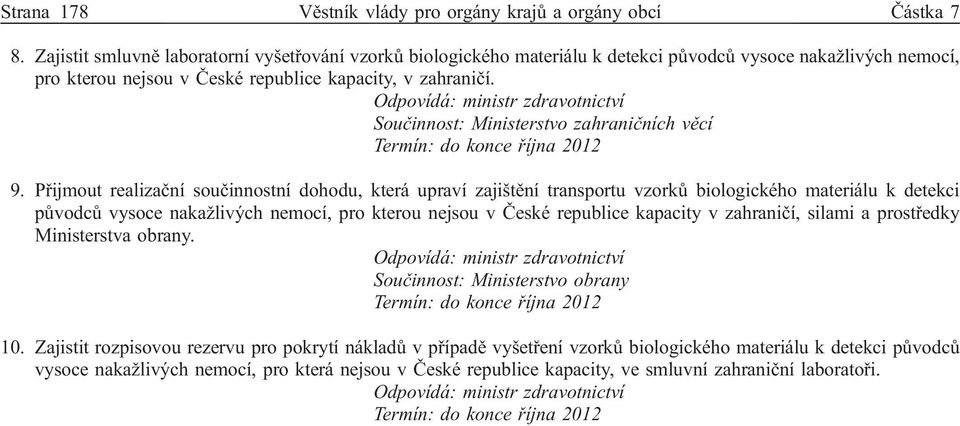 Strana 178 Věstník vlády pro orgány krajů a orgány obcí Částka 7

8. Zajistit smluvně laboratorní vyšetřování vzorků biologického materiálu k detekci původců vysoce nakažlivých nemocí, pro kterou nejsou v České republice kapacity, v zahraničí.
Odpovídá: ministr zdravotnictví
Součinnost: Ministerstvo zahraničních věcí
Termín: do konce října 2012

9. Přijmout realizační součinnostní dohodu, která upraví zajištění transportu vzorků biologického materiálu k detekci původců vysoce nakažlivých nemocí, pro kterou nejsou v České republice kapacity v zahraničí, silami a prostředky Ministerstva obrany.
Odpovídá: ministr zdravotnictví
Součinnost: Ministerstvo obrany
Termín: do konce října 2012

10. Zajistit rozpisovou rezervu pro pokrytí nákladů v případě vyšetření vzorků biologického materiálu k detekci původců vysoce nakažlivých nemocí, pro která nejsou v České republice kapacity, ve smluvní zahraniční laboratoři.
Odpovídá: ministr zdravotnictví
Termín: do konce října 2012